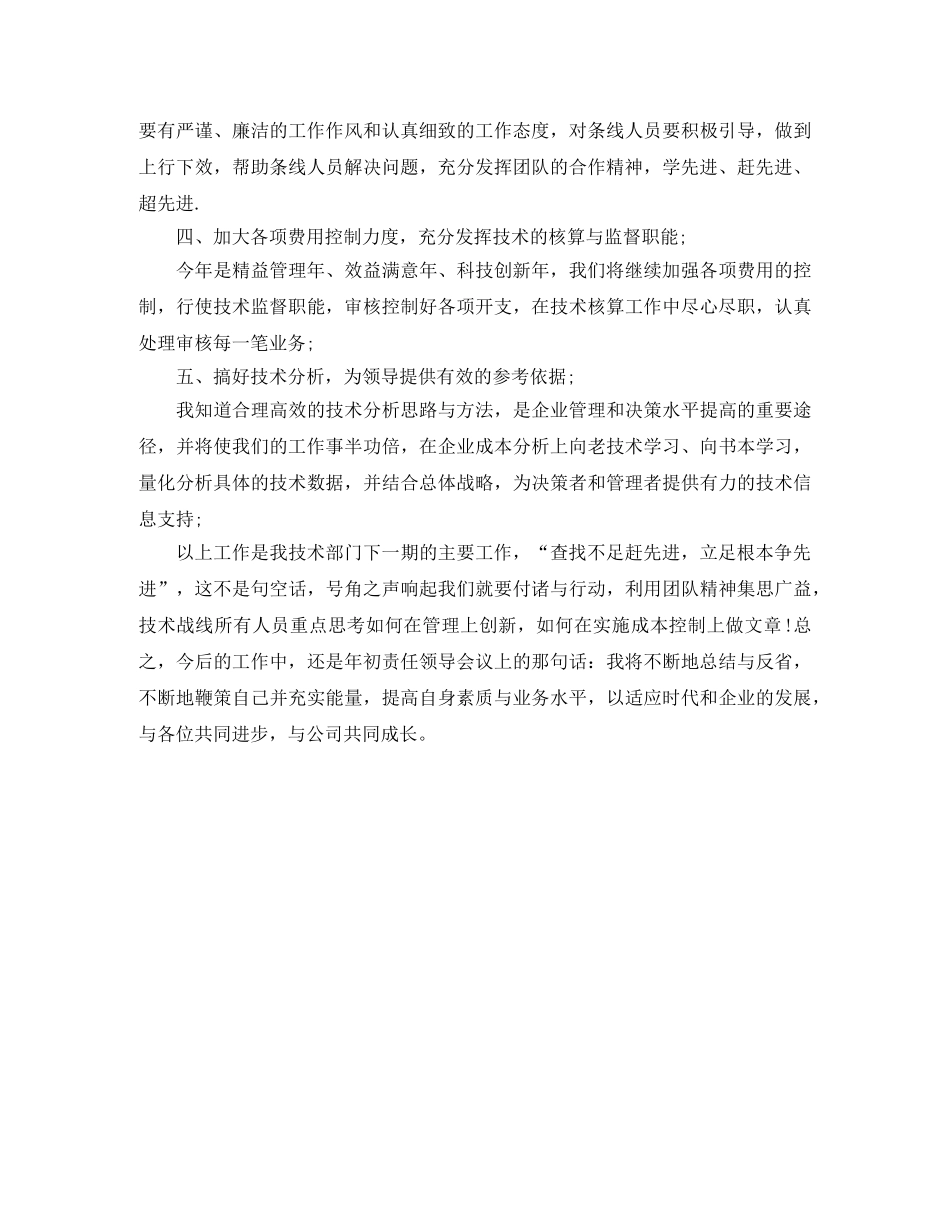 要有严谨、廉洁的工作作风和认真细致的工作态度，对条线人员要积极引导，做到上行下效，帮助条线人员解决问题，充分发挥团队的合作精神，学先进、赶先进、超先进.

四、加大各项费用控制力度，充分发挥技术的核算与监督职能;

今年是精益管理年、效益满意年、科技创新年，我们将继续加强各项费用的控制，行使技术监督职能，审核控制好各项开支，在技术核算工作中尽心尽职，认真处理审核每一笔业务;

五、搞好技术分析，为领导提供有效的参考依据;

我知道合理高效的技术分析思路与方法，是企业管理和决策水平提高的重要途径，并将使我们的工作事半功倍，在企业成本分析上向老技术学习、向书本学习，量化分析具体的技术数据，并结合总体战略，为决策者和管理者提供有力的技术信息支持;

以上工作是我技术部门下一期的主要工作，“查找不足赶先进，立足根本争先进”，这不是句空话，号角之声响起我们就要付诸与行动，利用团队精神集思广益，技术战线所有人员重点思考如何在管理上创新，如何在实施成本控制上做文章!总之，今后的工作中，还是年初责任领导会议上的那句话：我将不断地总结与反省，不断地鞭策自己并充实能量，提高自身素质与业务水平，以适应时代和企业的发展，与各位共同进步，与公司共同成长。